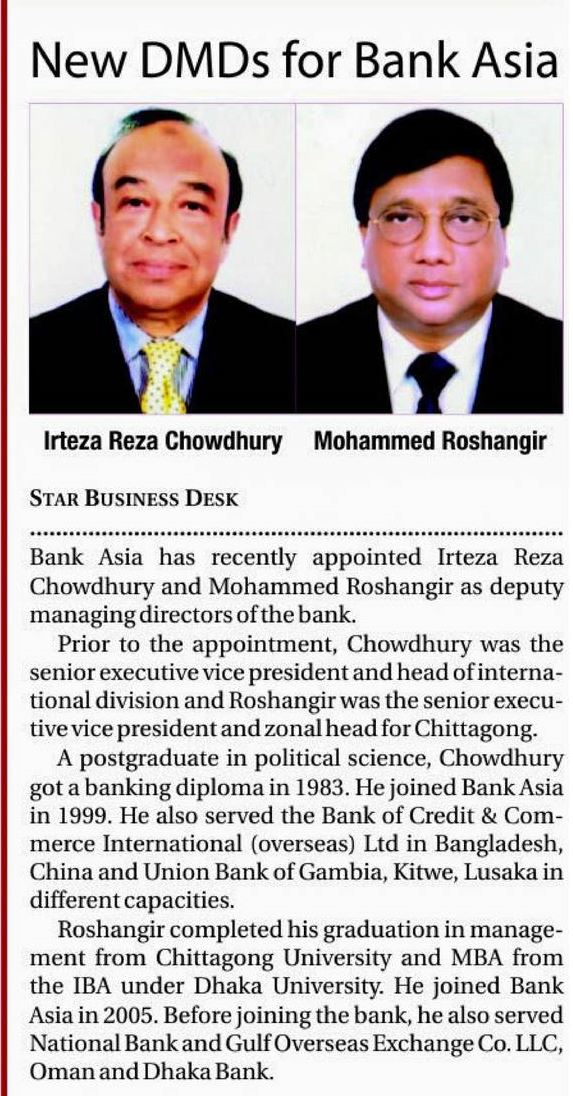 New DMDs for Bank Asia

Irteza Reza Chowdhury

Mohammed Roshangir

STAR BUSINESS DESK

Bank Asia has recently appointed Irteza Reza Chowdhury and Mohammed Roshangir as deputy managing directors of the bank.

Prior to the appointment, Chowdhury was the senior executive vice president and head of international division and Roshangir was the senior executive vice president and zonal head for Chittagong.

A postgraduate in political science, Chowdhury got a banking diploma in 1983. He joined Bank Asia in 1999. He also served the Bank of Credit & Commerce International (overseas) Ltd in Bangladesh, China and Union Bank of Gambia, Kitwe, Lusaka in different capacities.

Roshangir completed his graduation in management from Chittagong University and MBA from the IBA under Dhaka University. He joined Bank Asia in 2005. Before joining the bank, he also served National Bank and Gulf Overseas Exchange Co. LLC, Oman and Dhaka Bank.